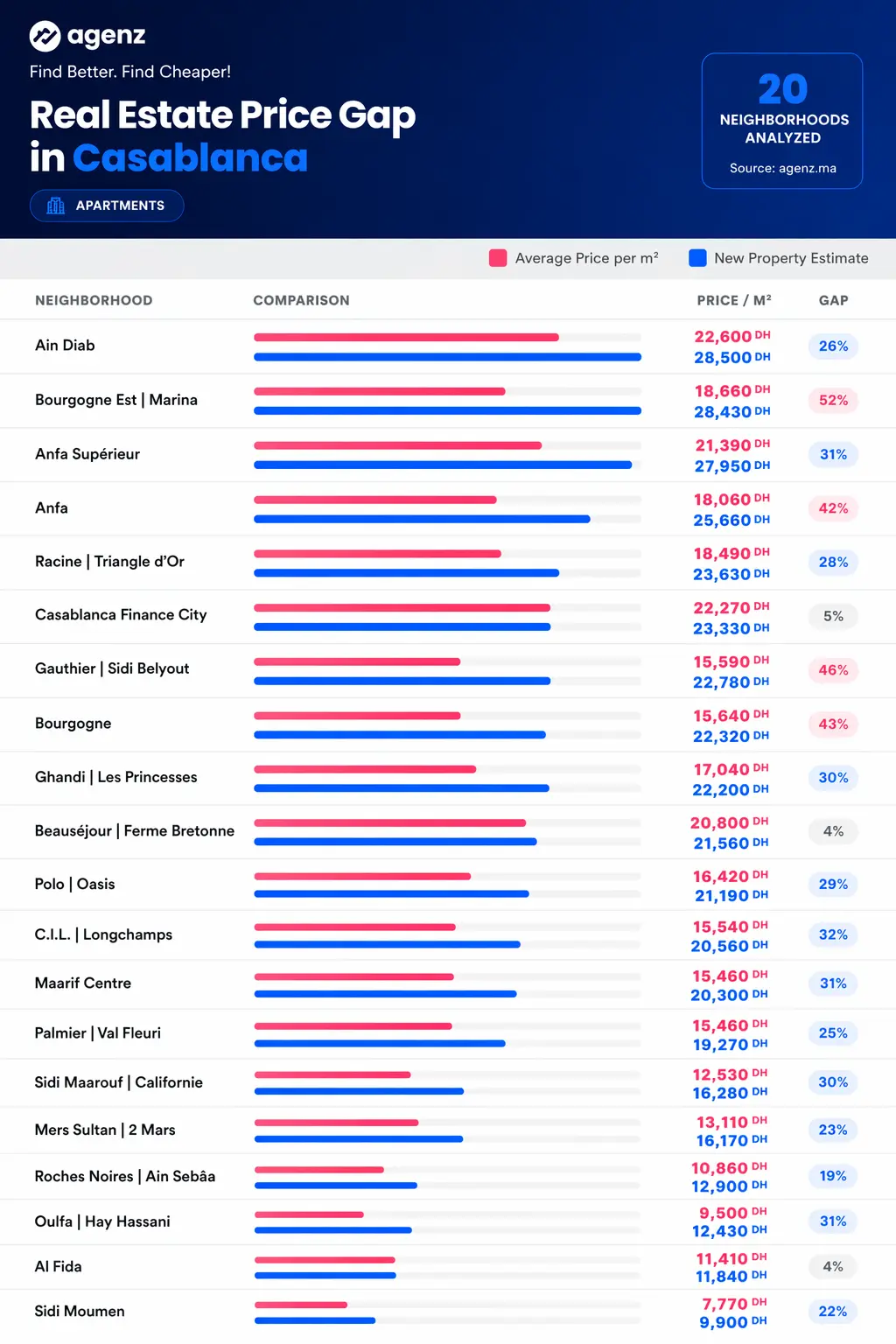 agenz
Find Better. Find Cheaper!

Real Estate Price Gap in Casablanca

APARTMENTS

20
NEIGHBORHOODS ANALYZED
Source: agenz.ma

Average Price per m²
New Property Estimate

| NEIGHBORHOOD | COMPARISON | PRICE / M² | GAP |
|---|---|---|---|
| Ain Diab | | 22,600 DH 28,500 DH | 26% |
| Bourgogne Est \| Marina | | 18,660 DH 28,430 DH | 52% |
| Anfa Supérieur | | 21,390 DH 27,950 DH | 31% |
| Anfa | | 18,060 DH 25,660 DH | 42% |
| Racine \| Triangle d'Or | | 18,490 DH 23,630 DH | 28% |
| Casablanca Finance City | | 22,270 DH 23,330 DH | 5% |
| Gauthier \| Sidi Belyout | | 15,590 DH 22,780 DH | 46% |
| Bourgogne | | 15,640 DH 22,320 DH | 43% |
| Ghandi \| Les Princesses | | 17,040 DH 22,200 DH | 30% |
| Beauséjour \| Ferme Bretonne | | 20,800 DH 21,560 DH | 4% |
| Polo \| Oasis | | 16,420 DH 21,190 DH | 29% |
| C.I.L. \| Longchamps | | 15,540 DH 20,560 DH | 32% |
| Maarif Centre | | 15,460 DH 20,300 DH | 31% |
| Palmier \| Val Fleuri | | 15,460 DH 19,270 DH | 25% |
| Sidi Maarouf \| Californie | | 12,530 DH 16,280 DH | 30% |
| Mers Sultan \| 2 Mars | | 13,110 DH 16,170 DH | 23% |
| Roches Noires \| Ain Sebâa | | 10,860 DH 12,900 DH | 19% |
| Oulfa \| Hay Hassani | | 9,500 DH 12,430 DH | 31% |
| Al Fida | | 11,410 DH 11,840 DH | 4% |
| Sidi Moumen | | 7,770 DH 9,900 DH | 22% |